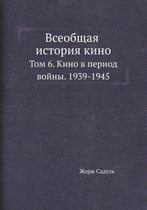 Всеобщая история кино

Том 6. Кино в период войны. 1939-1945

Жорж Садуль